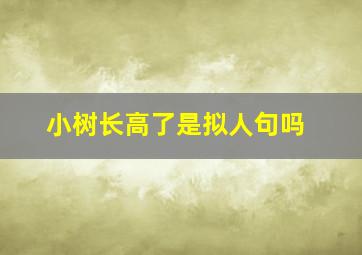 小树长高了是拟人句吗